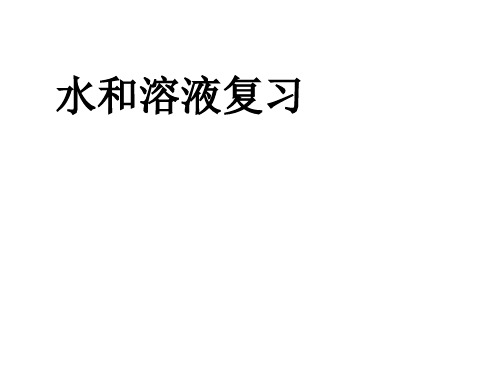 水和溶液复习